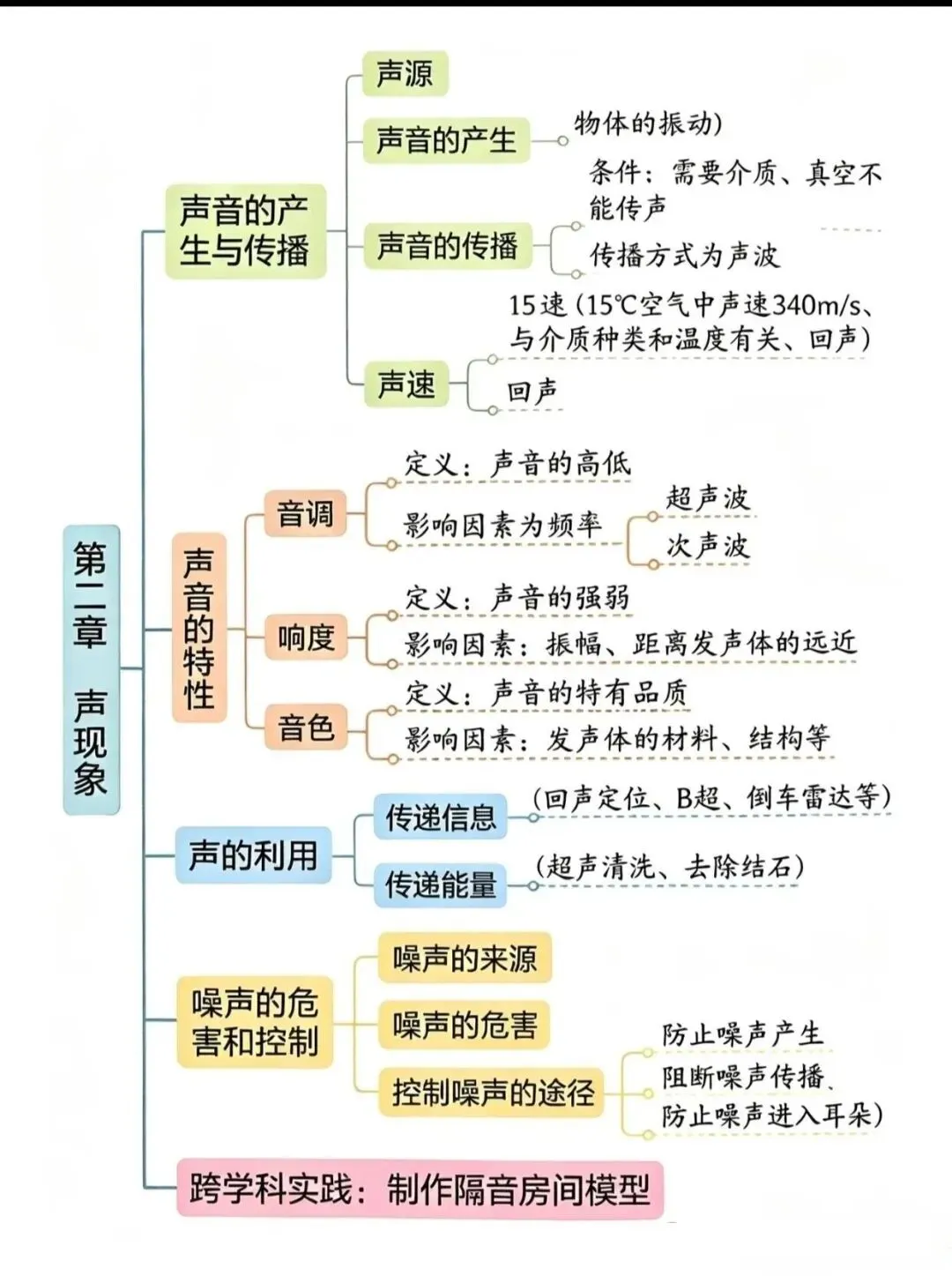 第二章 声现象

声音的产生与传播

声源

声音的产生

物体的振动)

声音的传播

条件：需要介质、真空不能传声

传播方式为声波

声速

15速(15℃空气中声速340m/s、与介质种类和温度有关、回声)

回声

声音的特性

音调

定义：声音的高低

影响因素为频率

超声波

次声波

响度

定义：声音的强弱

影响因素：振幅、距离发声体的远近

音色

定义：声音的特有品质

影响因素：发声体的材料、结构等

声的利用

传递信息

(回声定位、B超、倒车雷达等)

传递能量

(超声清洗、去除结石)

噪声的危害和控制

噪声的来源

噪声的危害

控制噪声的途径

防止噪声产生

阻断噪声传播、

防止噪声进入耳朵)

跨学科实践：制作隔音房间模型